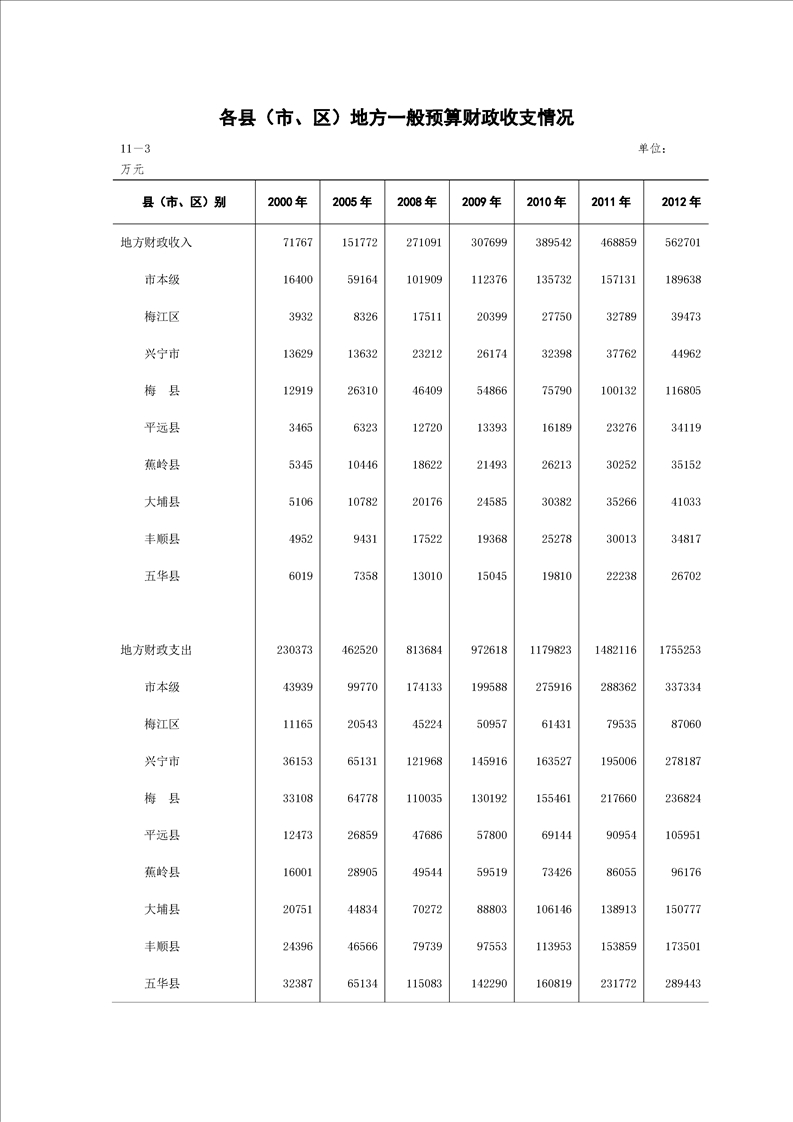 各县（市、区）地方一般预算财政收支情况

11—3 单位：万元

| 县（市、区）别 | 2000 年 | 2005 年 | 2008 年 | 2009 年 | 2010 年 | 2011 年 | 2012 年 |
|---|---|---|---|---|---|---|---|
| 地方财政收入 | 71767 | 151772 | 271091 | 307699 | 389542 | 468859 | 562701 |
| 市本级 | 16400 | 59164 | 101909 | 112376 | 135732 | 157131 | 189638 |
| 梅江区 | 3932 | 8326 | 17511 | 20399 | 27750 | 32789 | 39473 |
| 兴宁市 | 13629 | 13632 | 23212 | 26174 | 32398 | 37762 | 44962 |
| 梅　县 | 12919 | 26310 | 46409 | 54866 | 75790 | 100132 | 116805 |
| 平远县 | 3465 | 6323 | 12720 | 13393 | 16189 | 23276 | 34119 |
| 蕉岭县 | 5345 | 10446 | 18622 | 21493 | 26213 | 30252 | 35152 |
| 大埔县 | 5106 | 10782 | 20176 | 24585 | 30382 | 35266 | 41033 |
| 丰顺县 | 4952 | 9431 | 17522 | 19368 | 25278 | 30013 | 34817 |
| 五华县 | 6019 | 7358 | 13010 | 15045 | 19810 | 22238 | 26702 |
| 地方财政支出 | 230373 | 462520 | 813684 | 972618 | 1179823 | 1482116 | 1755253 |
| 市本级 | 43939 | 99770 | 174133 | 199588 | 275916 | 288362 | 337334 |
| 梅江区 | 11165 | 20543 | 45224 | 50957 | 61431 | 79535 | 87060 |
| 兴宁市 | 36153 | 65131 | 121968 | 145916 | 163527 | 195006 | 278187 |
| 梅　县 | 33108 | 64778 | 110035 | 130192 | 155461 | 217660 | 236824 |
| 平远县 | 12473 | 26859 | 47686 | 57800 | 69144 | 90954 | 105951 |
| 蕉岭县 | 16001 | 28905 | 49544 | 59519 | 73426 | 86055 | 96176 |
| 大埔县 | 20751 | 44834 | 70272 | 88803 | 106146 | 138913 | 150777 |
| 丰顺县 | 24396 | 46566 | 79739 | 97553 | 113953 | 153859 | 173501 |
| 五华县 | 32387 | 65134 | 115083 | 142290 | 160819 | 231772 | 289443 |